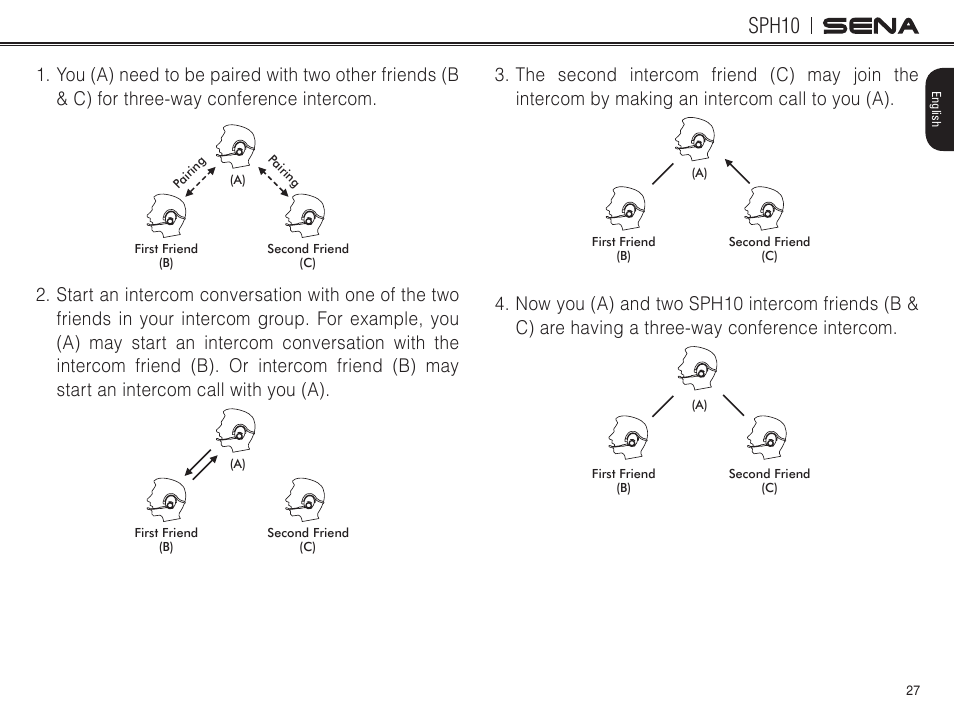 SPH10 | SENA

English

1. You (A) need to be paired with two other friends (B & C) for three-way conference intercom.

Pairing
(A)
Pairing
First Friend
(B)
Second Friend
(C)

2. Start an intercom conversation with one of the two friends in your intercom group. For example, you (A) may start an intercom conversation with the intercom friend (B). Or intercom friend (B) may start an intercom call with you (A).

(A)
First Friend
(B)
Second Friend
(C)

3. The second intercom friend (C) may join the intercom by making an intercom call to you (A).

(A)
First Friend
(B)
Second Friend
(C)

4. Now you (A) and two SPH10 intercom friends (B & C) are having a three-way conference intercom.

(A)
First Friend
(B)
Second Friend
(C)

27